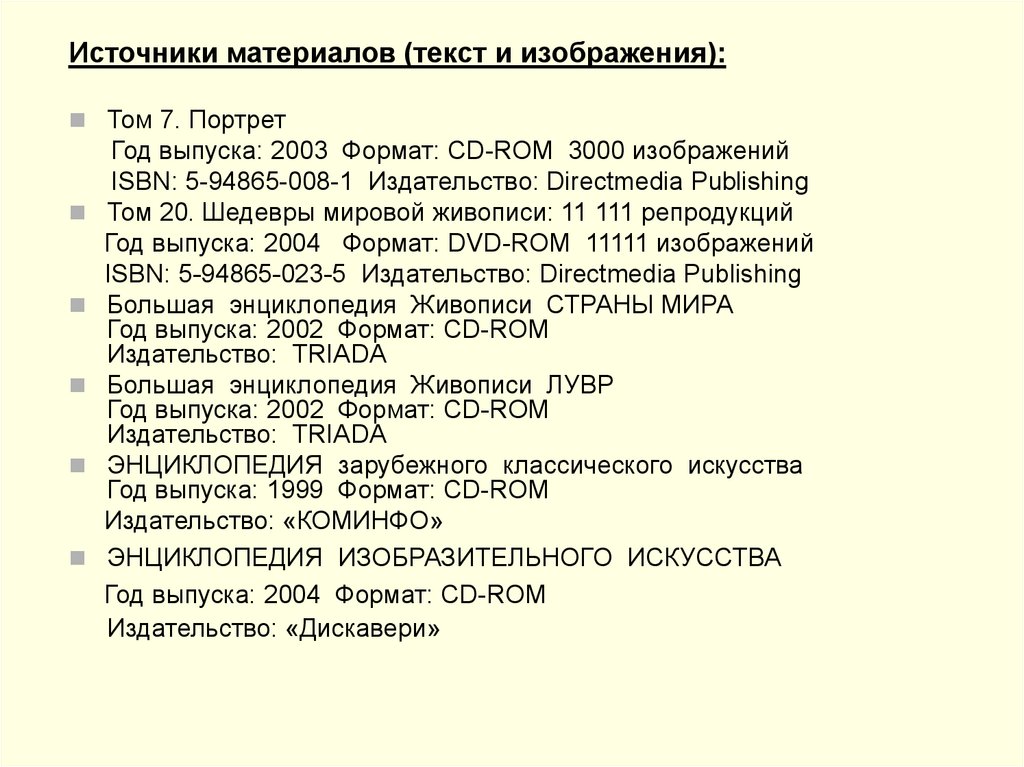 Источники материалов (текст и изображения):

Том 7. Портрет
Год выпуска: 2003 Формат: CD-ROM 3000 изображений
ISBN: 5-94865-008-1 Издательство: Directmedia Publishing

Том 20. Шедевры мировой живописи: 11 111 репродукций
Год выпуска: 2004 Формат: DVD-ROM 11111 изображений
ISBN: 5-94865-023-5 Издательство: Directmedia Publishing

Большая энциклопедия Живописи СТРАНЫ МИРА
Год выпуска: 2002 Формат: CD-ROM
Издательство: TRIADA

Большая энциклопедия Живописи ЛУВР
Год выпуска: 2002 Формат: CD-ROM
Издательство: TRIADA

ЭНЦИКЛОПЕДИЯ зарубежного классического искусства
Год выпуска: 1999 Формат: CD-ROM
Издательство: «КОМИНФО»

ЭНЦИКЛОПЕДИЯ ИЗОБРАЗИТЕЛЬНОГО ИСКУССТВА
Год выпуска: 2004 Формат: CD-ROM
Издательство: «Дискавери»